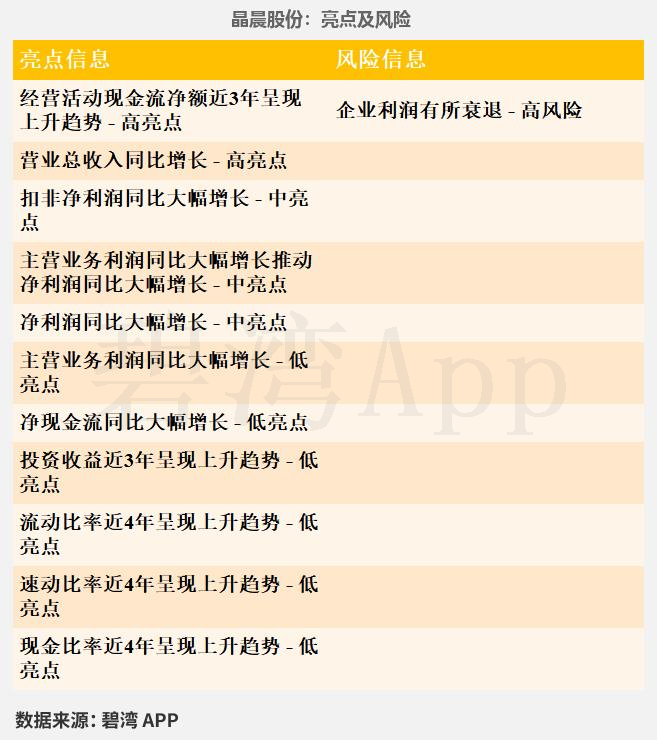 晶晨股份：亮点及风险

| 亮点信息 | 风险信息 |
|---|---|
| 经营活动现金流净额近3年呈现上升趋势 - 高亮点 | 企业利润有所衰退 - 高风险 |
| 营业总收入同比增长 - 高亮点 | |
| 扣非净利润同比大幅增长 - 中亮点 | |
| 主营业务利润同比大幅增长推动净利润同比大幅增长 - 中亮点 | |
| 净利润同比大幅增长 - 中亮点 | |
| 主营业务利润同比大幅增长 - 低亮点 | |
| 净现金流同比大幅增长 - 低亮点 | |
| 投资收益近3年呈现上升趋势 - 低亮点 | |
| 流动比率近4年呈现上升趋势 - 低亮点 | |
| 速动比率近4年呈现上升趋势 - 低亮点 | |
| 现金比率近4年呈现上升趋势 - 低亮点 | |

数据来源：碧湾APP

碧湾App